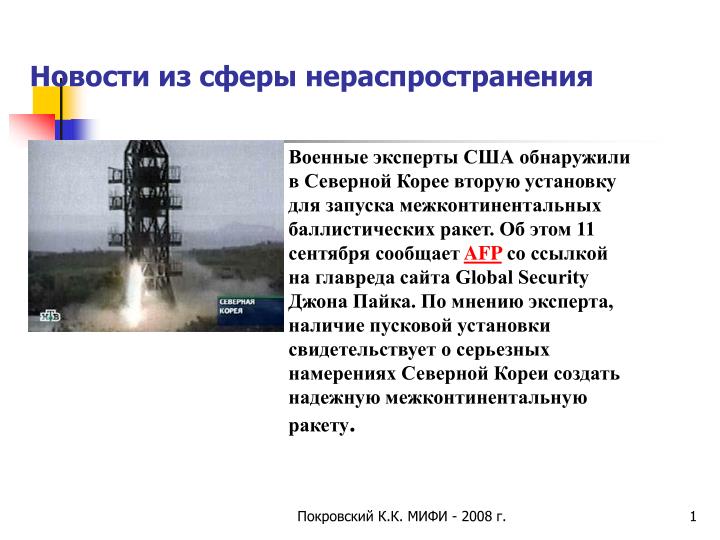 Новости из сферы нераспространения

НТВ

СЕВЕРНАЯ КОРЕЯ

Военные эксперты США обнаружили в Северной Корее вторую установку для запуска межконтинентальных баллистических ракет. Об этом 11 сентября сообщает AFP со ссылкой на главреда сайта Global Security Джона Пайка. По мнению эксперта, наличие пусковой установки свидетельствует о серьезных намерениях Северной Кореи создать надежную межконтинентальную ракету.

Покровский К.К. МИФИ - 2008 г.

1